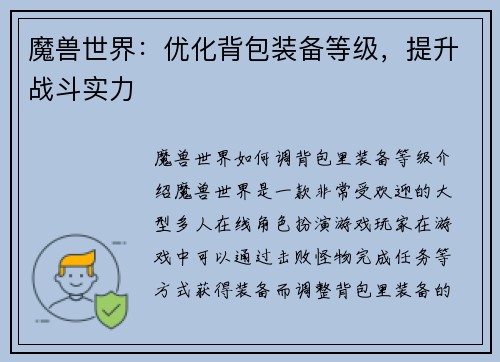 魔兽世界：优化背包装备等级，提升战斗实力

魔兽世界如何调背包里装备等级介绍魔兽世界是一款非常受欢迎的大型多人在线角色扮演游戏玩家在游戏中可以通过击败怪物完成任务等方式获得装备而调整背包里装备的